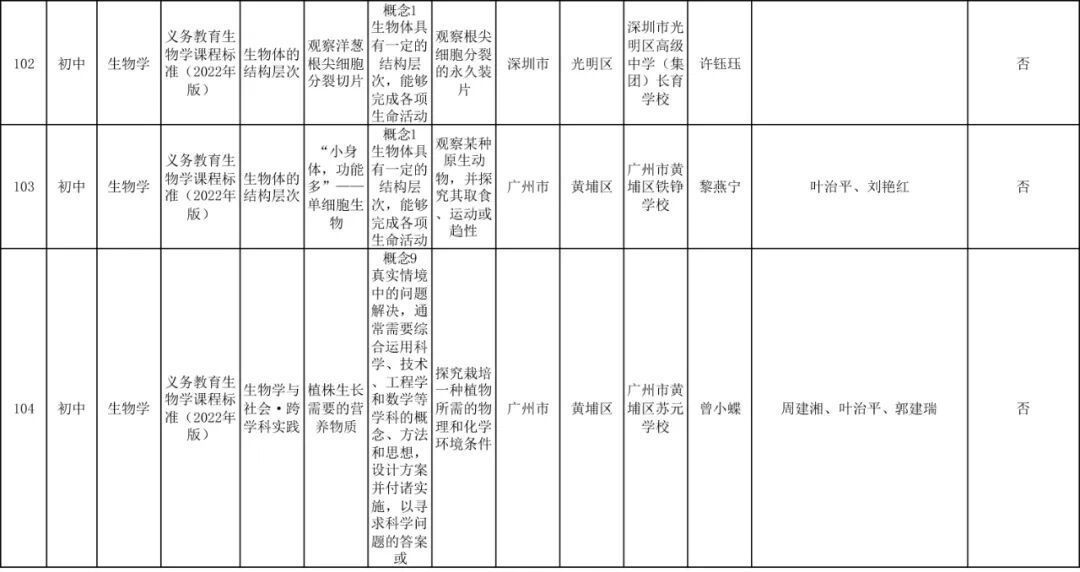 | 102 | 初中 | 生物学 | 义务教育生物学课程标准（2022年版） | 生物体的结构层次 | 观察洋葱根尖细胞分裂切片 | 概念1 生物体具有一定的结构层次，能够完成各项生命活动 | 观察根尖细胞分裂的永久装片 | 深圳市 | 光明区 | 深圳市光明区高级中学（集团）长育学校 | 许钰珏 | | 否 |
|---|---|---|---|---|---|---|---|---|---|---|---|---|---|
| 103 | 初中 | 生物学 | 义务教育生物学课程标准（2022年版） | 生物体的结构层次 | “小身体，功能多”——单细胞生物 | 概念1 生物体具有一定的结构层次，能够完成各项生命活动 | 观察某种原生动物，并探究其取食、运动或趋性 | 广州市 | 黄埔区 | 广州市黄埔区铁铮学校 | 黎燕宁 | 叶治平、刘艳红 | 否 |
| 104 | 初中 | 生物学 | 义务教育生物学课程标准（2022年版） | 生物学与社会·跨学科实践 | 植株生长需要的营养物质 | 概念9 真实情境中的问题解决，通常需要综合运用科学、技术、工程学和数学等学科的概念、方法和思想，设计方案并付诸实施，以寻求科学问题的答案或 | 探究栽培一种植物所需的物理和化学环境条件 | 广州市 | 黄埔区 | 广州市黄埔区苏元学校 | 曾小蝶 | 周建湘、叶治平、郭建瑞 | 否 |